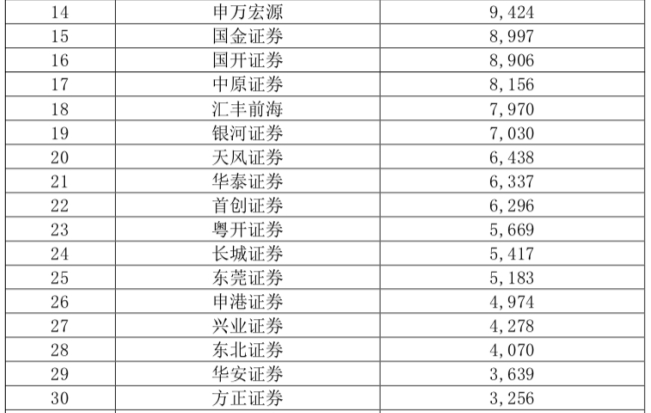 | 14 | 申万宏源 | 9,424 |
|---|---|---|
| 15 | 国金证券 | 8,997 |
| 16 | 国开证券 | 8,906 |
| 17 | 中原证券 | 8,156 |
| 18 | 汇丰前海 | 7,970 |
| 19 | 银河证券 | 7,030 |
| 20 | 天风证券 | 6,438 |
| 21 | 华泰证券 | 6,337 |
| 22 | 首创证券 | 6,296 |
| 23 | 粤开证券 | 5,669 |
| 24 | 长城证券 | 5,417 |
| 25 | 东莞证券 | 5,183 |
| 26 | 申港证券 | 4,974 |
| 27 | 兴业证券 | 4,278 |
| 28 | 东北证券 | 4,070 |
| 29 | 华安证券 | 3,639 |
| 30 | 方正证券 | 3,256 |